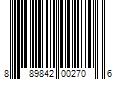 8 89842 00270 6